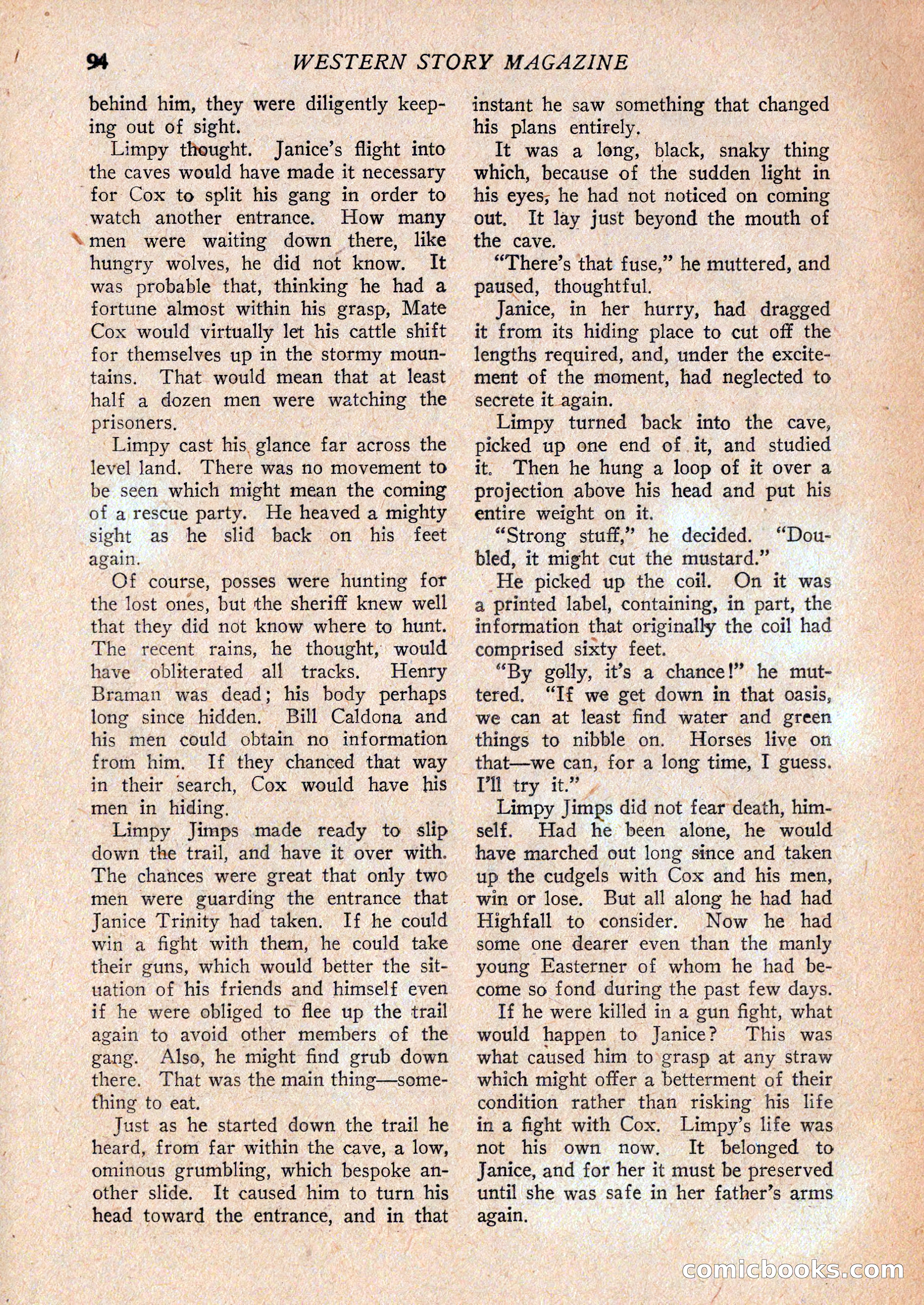 94 WESTERN STORY MAGAZINE

behind him, they were diligently keeping out of sight.

Limpy thought. Janice's flight into the caves would have made it necessary for Cox to split his gang in order to watch another entrance. How many men were waiting down there, like hungry wolves, he did not know. It was probable that, thinking he had a fortune almost within his grasp, Mate Cox would virtually let his cattle shift for themselves up in the stormy mountains. That would mean that at least half a dozen men were watching the prisoners.

Limpy cast his glance far across the level land. There was no movement to be seen which might mean the coming of a rescue party. He heaved a mighty sight as he slid back on his feet again.

Of course, posses were hunting for the lost ones, but the sheriff knew well that they did not know where to hunt. The recent rains, he thought, would have obliterated all tracks. Henry Braman was dead; his body perhaps long since hidden. Bill Caldona and his men could obtain no information from him. If they chanced that way in their search, Cox would have his men in hiding.

Limpy Jimps made ready to slip down the trail, and have it over with. The chances were great that only two men were guarding the entrance that Janice Trinity had taken. If he could win a fight with them, he could take their guns, which would better the situation of his friends and himself even if he were obliged to flee up the trail again to avoid other members of the gang. Also, he might find grub down there. That was the main thing—something to eat.

Just as he started down the trail he heard, from far within the cave, a low, ominous grumbling, which bespoke another slide. It caused him to turn his head toward the entrance, and in that instant he saw something that changed his plans entirely.

It was a long, black, snaky thing which, because of the sudden light in his eyes, he had not noticed on coming out. It lay just beyond the mouth of the cave.

"There's that fuse," he muttered, and paused, thoughtful.

Janice, in her hurry, had dragged it from its hiding place to cut off the lengths required, and, under the excitement of the moment, had neglected to secrete it again.

Limpy turned back into the cave, picked up one end of it, and studied it. Then he hung a loop of it over a projection above his head and put his entire weight on it.

"Strong stuff," he decided. "Doubled, it might cut the mustard."

He picked up the coil. On it was a printed label, containing, in part, the information that originally the coil had comprised sixty feet.

"By golly, it's a chance!" he muttered. "If we get down in that oasis, we can at least find water and green things to nibble on. Horses live on that—we can, for a long time, I guess. I'll try it."

Limpy Jimps did not fear death, himself. Had he been alone, he would have marched out long since and taken up the cudgels with Cox and his men, win or lose. But all along he had had Highfall to consider. Now he had some one dearer even than the manly young Easterner of whom he had become so fond during the past few days.

If he were killed in a gun fight, what would happen to Janice? This was what caused him to grasp at any straw which might offer a betterment of their condition rather than risking his life in a fight with Cox. Limpy's life was not his own now. It belonged to Janice, and for her it must be preserved until she was safe in her father's arms again.

comicbooks.com